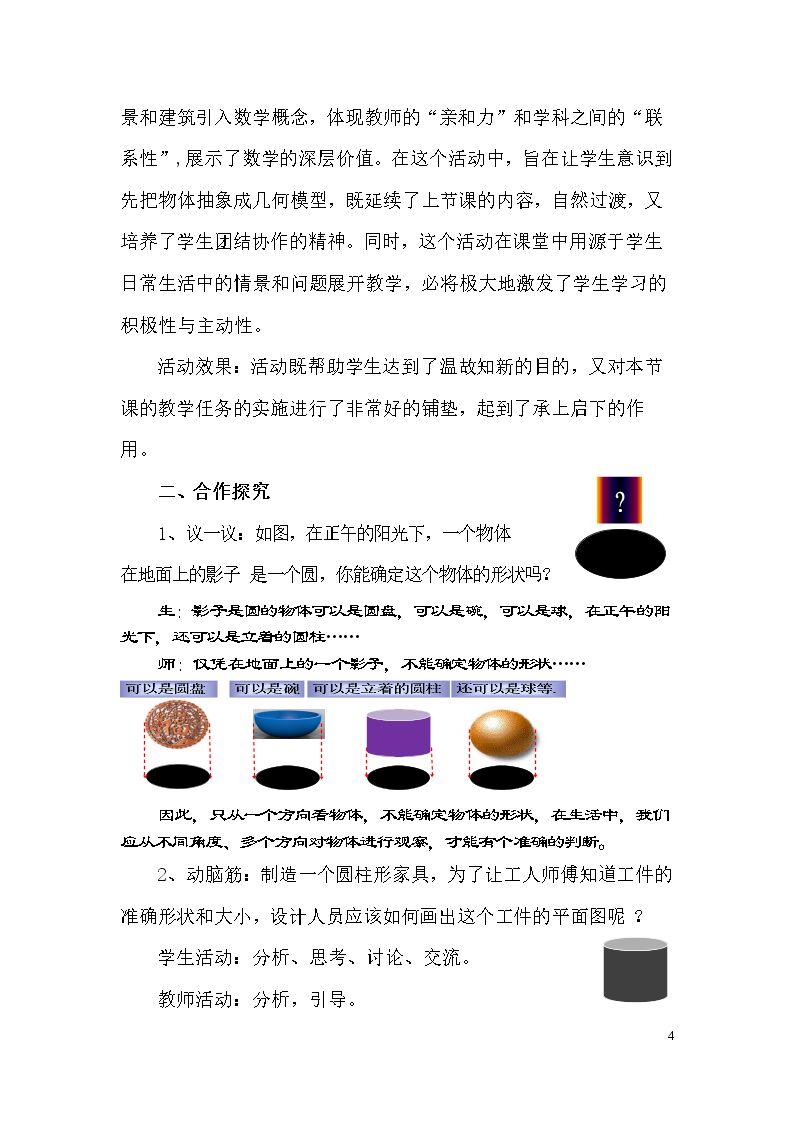 景和建筑引入数学概念，体现教师的“亲和力”和学科之间的“联系性”,展示了数学的深层价值。在这个活动中，旨在让学生意识到先把物体抽象成几何模型，既延续了上节课的内容，自然过渡，又培养了学生团结协作的精神。同时，这个活动在课堂中用源于学生日常生活中的情景和问题展开教学，必将极大地激发了学生学习的积极性与主动性。

活动效果：活动既帮助学生达到了温故知新的目的，又对本节课的教学任务的实施进行了非常好的铺垫，起到了承上启下的作用。

二、合作探究

?

1、议一议：如图，在正午的阳光下，一个物体在地面上的影子 是一个圆，你能确定这个物体的形状吗？

生：影子是圆的物体可以是圆盘，可以是碗，可以是球，在正午的阳光下，还可以是立着的圆柱……

师：仅凭在地面上的一个影子，不能确定物体的形状……

可以是圆盘 可以是碗 可以是立着的圆柱 还可以是球等.

因此，只从一个方向看物体，不能确定物体的形状，在生活中，我们应从不同角度、多个方向对物体进行观察，才能有个准确的判断。

2、动脑筋：制造一个圆柱形家具，为了让工人师傅知道工件的准确形状和大小，设计人员应该如何画出这个工件的平面图呢 ？

学生活动：分析、思考、讨论、交流。

教师活动：分析，引导。

4